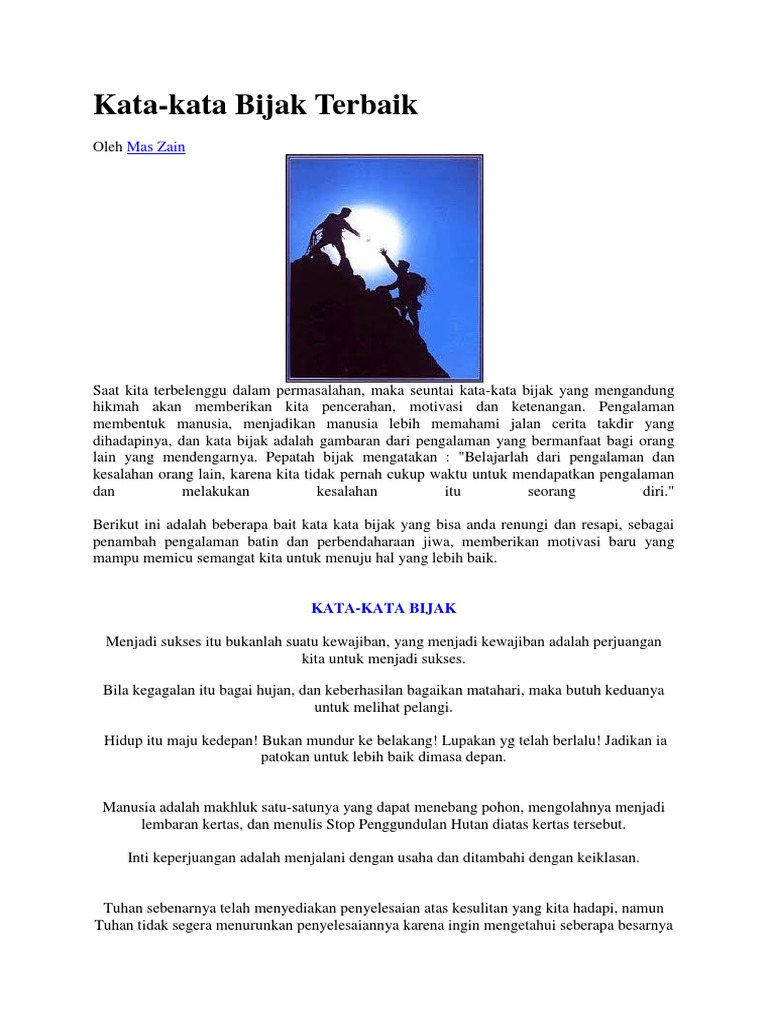 Kata-kata Bijak Terbaik

Oleh Mas Zain

Saat kita terbelenggu dalam permasalahan, maka seuntai kata-kata bijak yang mengandung hikmah akan memberikan kita pencerahan, motivasi dan ketenangan. Pengalaman membentuk manusia, menjadikan manusia lebih memahami jalan cerita takdir yang dihadapinya, dan kata bijak adalah gambaran dari pengalaman yang bermanfaat bagi orang lain yang mendengarnya. Pepatah bijak mengatakan : "Belajarlah dari pengalaman dan kesalahan orang lain, karena kita tidak pernah cukup waktu untuk mendapatkan pengalaman dan melakukan kesalahan itu seorang diri."

Berikut ini adalah beberapa bait kata kata bijak yang bisa anda renungi dan resapi, sebagai penambah pengalaman batin dan perbendaharaan jiwa, memberikan motivasi baru yang mampu memicu semangat kita untuk menuju hal yang lebih baik.

KATA-KATA BIJAK

Menjadi sukses itu bukanlah suatu kewajiban, yang menjadi kewajiban adalah perjuangan kita untuk menjadi sukses.

Bila kegagalan itu bagai hujan, dan keberhasilan bagaikan matahari, maka butuh keduanya untuk melihat pelangi.

Hidup itu maju kedepan! Bukan mundur ke belakang! Lupakan yg telah berlalu! Jadikan ia patokan untuk lebih baik dimasa depan.

Manusia adalah makhluk satu-satunya yang dapat menebang pohon, mengolahnya menjadi lembaran kertas, dan menulis Stop Penggundulan Hutan diatas kertas tersebut.

Inti keperjuangan adalah menjalani dengan usaha dan ditambahi dengan keiklasan.

Tuhan sebenarnya telah menyediakan penyelesaian atas kesulitan yang kita hadapi, namun Tuhan tidak segera menurunkan penyelesaiannya karena ingin mengetahui seberapa besarnya